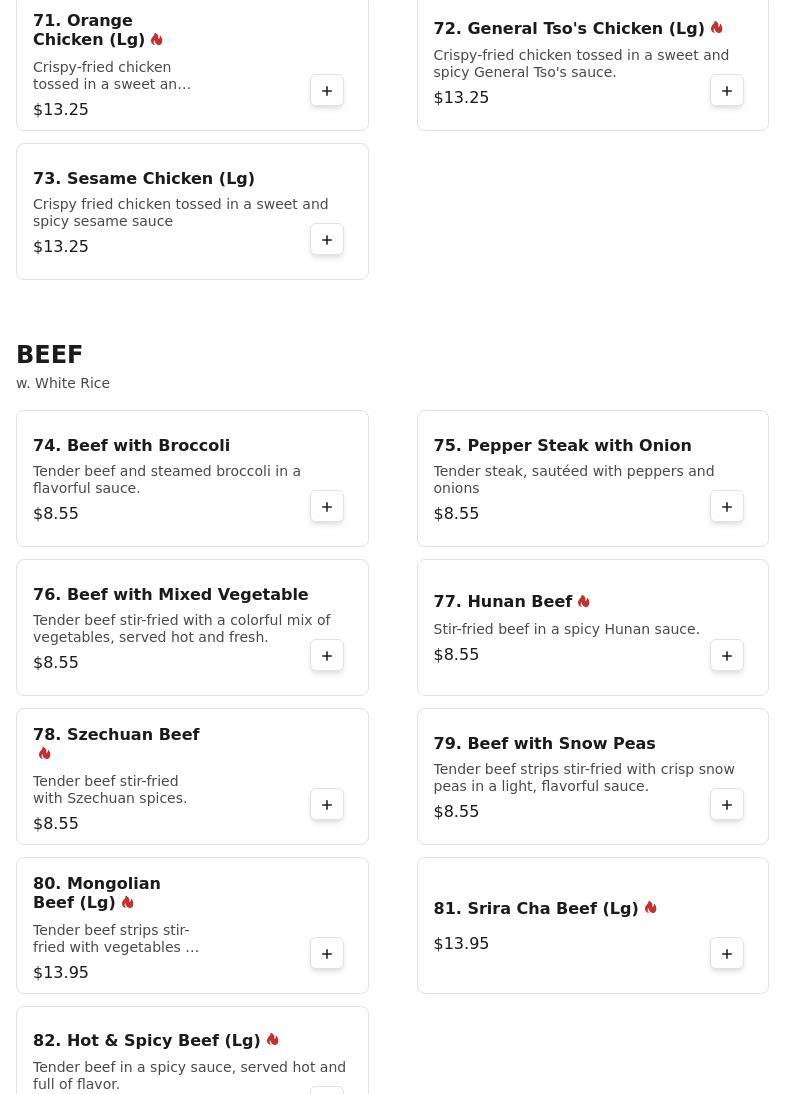 71. Orange Chicken (Lg)

Crispy-fried chicken tossed in a sweet an…

$13.25

+

72. General Tso's Chicken (Lg)

Crispy-fried chicken tossed in a sweet and spicy General Tso's sauce.

$13.25

+

73. Sesame Chicken (Lg)

Crispy fried chicken tossed in a sweet and spicy sesame sauce

$13.25

+

BEEF

w. White Rice

74. Beef with Broccoli

Tender beef and steamed broccoli in a flavorful sauce.

$8.55

+

75. Pepper Steak with Onion

Tender steak, sautéed with peppers and onions

$8.55

+

76. Beef with Mixed Vegetable

Tender beef stir-fried with a colorful mix of vegetables, served hot and fresh.

$8.55

+

77. Hunan Beef

Stir-fried beef in a spicy Hunan sauce.

$8.55

+

78. Szechuan Beef

Tender beef stir-fried with Szechuan spices.

$8.55

+

79. Beef with Snow Peas

Tender beef strips stir-fried with crisp snow peas in a light, flavorful sauce.

$8.55

+

80. Mongolian Beef (Lg)

Tender beef strips stir-fried with vegetables …

$13.95

+

81. Srira Cha Beef (Lg)

$13.95

+

82. Hot & Spicy Beef (Lg)

Tender beef in a spicy sauce, served hot and full of flavor.